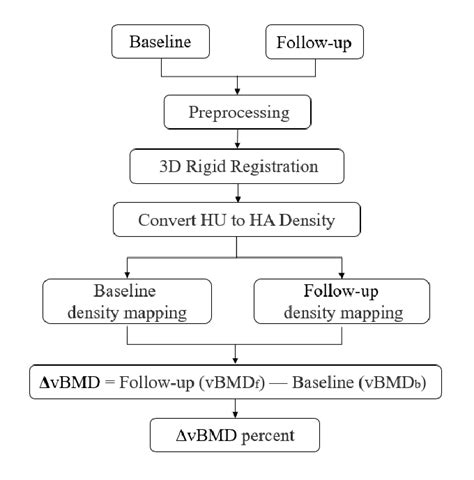 Baseline

Follow-up

Preprocessing

3D Rigid Registration

Convert HU to HA Density

Baseline density mapping

Follow-up density mapping

$\Delta$vBMD = Follow-up (vBMD$_f$) — Baseline (vBMD$_b$)

$\Delta$vBMD percent